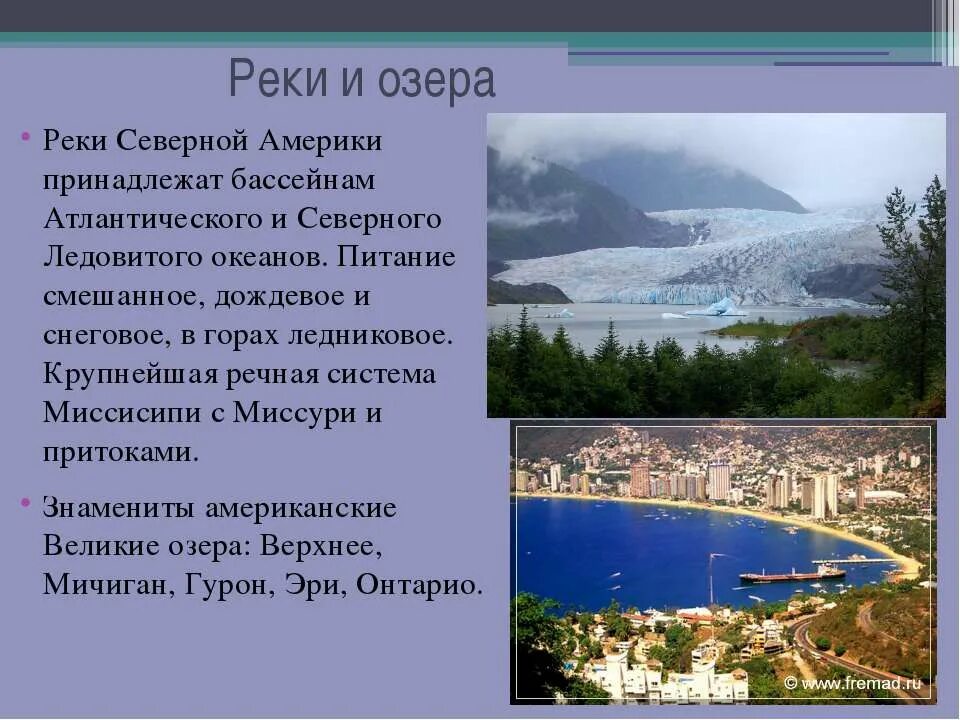 Реки и озера

• Реки Северной Америки принадлежат бассейнам Атлантического и Северного Ледовитого океанов. Питание смешанное, дождевое и снеговое, в горах ледниковое. Крупнейшая речная система Миссисипи с Миссури и притоками.

• Знамениты американские Великие озера: Верхнее, Мичиган, Гурон, Эри, Онтарио.

© www.fremad.ru